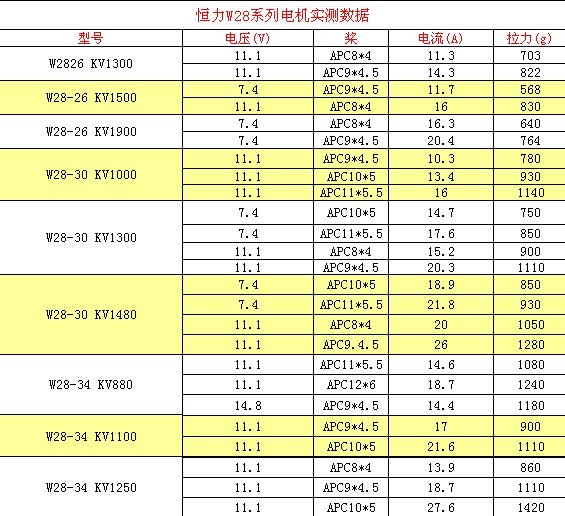 恒力W28系列电机实测数据

| 型号 | 电压(V) | 桨 | 电流(A) | 拉力(g) |
|---|---|---|---|---|
| W2826 KV1300 | 11.1 | APC8*4 | 11.3 | 703 |
| | 11.1 | APC9*4.5 | 14.3 | 822 |
| W28-26 KV1500 | 7.4 | APC9*4.5 | 11.7 | 568 |
| | 11.1 | APC8*4 | 16 | 830 |
| W28-26 KV1900 | 7.4 | APC8*4 | 16.3 | 640 |
| | 7.4 | APC9*4.5 | 20.4 | 764 |
| W28-30 KV1000 | 11.1 | APC9*4.5 | 10.3 | 780 |
| | 11.1 | APC10*5 | 13.4 | 930 |
| | 11.1 | APC11*5.5 | 16 | 1140 |
| W28-30 KV1300 | 7.4 | APC10*5 | 14.7 | 750 |
| | 7.4 | APC11*5.5 | 17.6 | 850 |
| | 11.1 | APC8*4 | 15.2 | 900 |
| | 11.1 | APC9*4.5 | 20.3 | 1110 |
| W28-30 KV1480 | 7.4 | APC10*5 | 18.9 | 850 |
| | 7.4 | APC11*5.5 | 21.8 | 930 |
| | 11.1 | APC8*4 | 20 | 1050 |
| | 11.1 | APC9.4.5 | 26 | 1280 |
| W28-34 KV880 | 11.1 | APC11*5.5 | 14.6 | 1080 |
| | 11.1 | APC12*6 | 18.7 | 1240 |
| | 14.8 | APC9*4.5 | 14.4 | 1180 |
| W28-34 KV1100 | 11.1 | APC9*4.5 | 17 | 900 |
| | 11.1 | APC10*5 | 21.6 | 1110 |
| W28-34 KV1250 | 11.1 | APC8*4 | 13.9 | 860 |
| | 11.1 | APC9*4.5 | 18.7 | 1110 |
| | 11.1 | APC10*5 | 27.6 | 1420 |